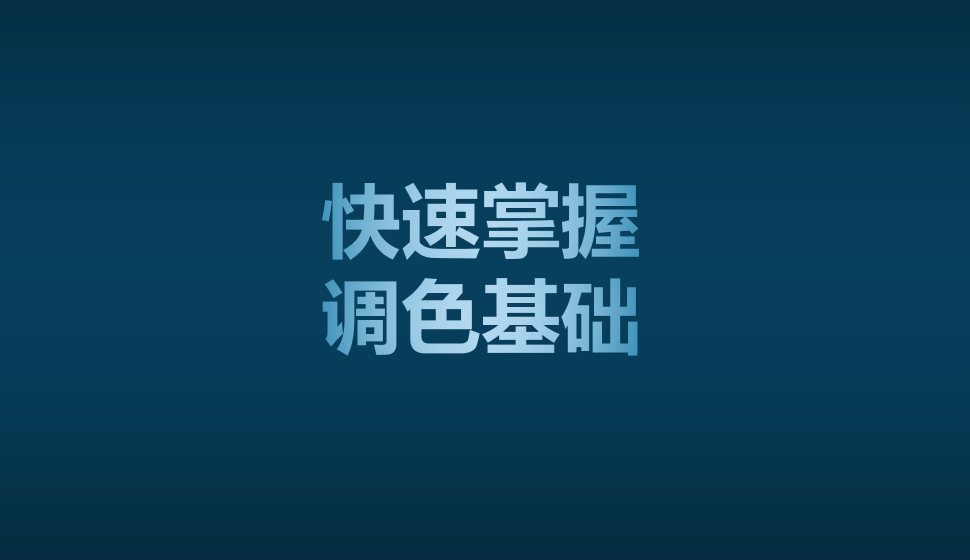 快速掌握
调色基础